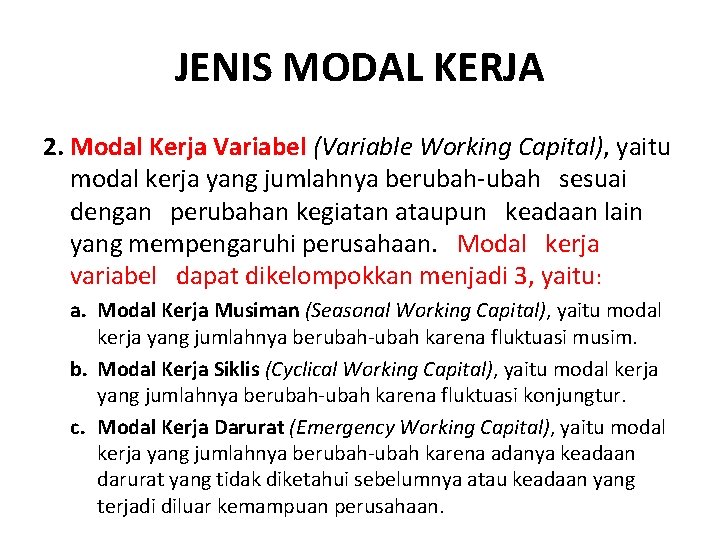 JENIS MODAL KERJA

2. Modal Kerja Variabel (Variable Working Capital), yaitu modal kerja yang jumlahnya berubah-ubah sesuai dengan perubahan kegiatan ataupun keadaan lain yang mempengaruhi perusahaan. Modal kerja variabel dapat dikelompokkan menjadi 3, yaitu:

a. Modal Kerja Musiman (Seasonal Working Capital), yaitu modal kerja yang jumlahnya berubah-ubah karena fluktuasi musim.

b. Modal Kerja Siklis (Cyclical Working Capital), yaitu modal kerja yang jumlahnya berubah-ubah karena fluktuasi konjungtur.

c. Modal Kerja Darurat (Emergency Working Capital), yaitu modal kerja yang jumlahnya berubah-ubah karena adanya keadaan darurat yang tidak diketahui sebelumnya atau keadaan yang terjadi diluar kemampuan perusahaan.